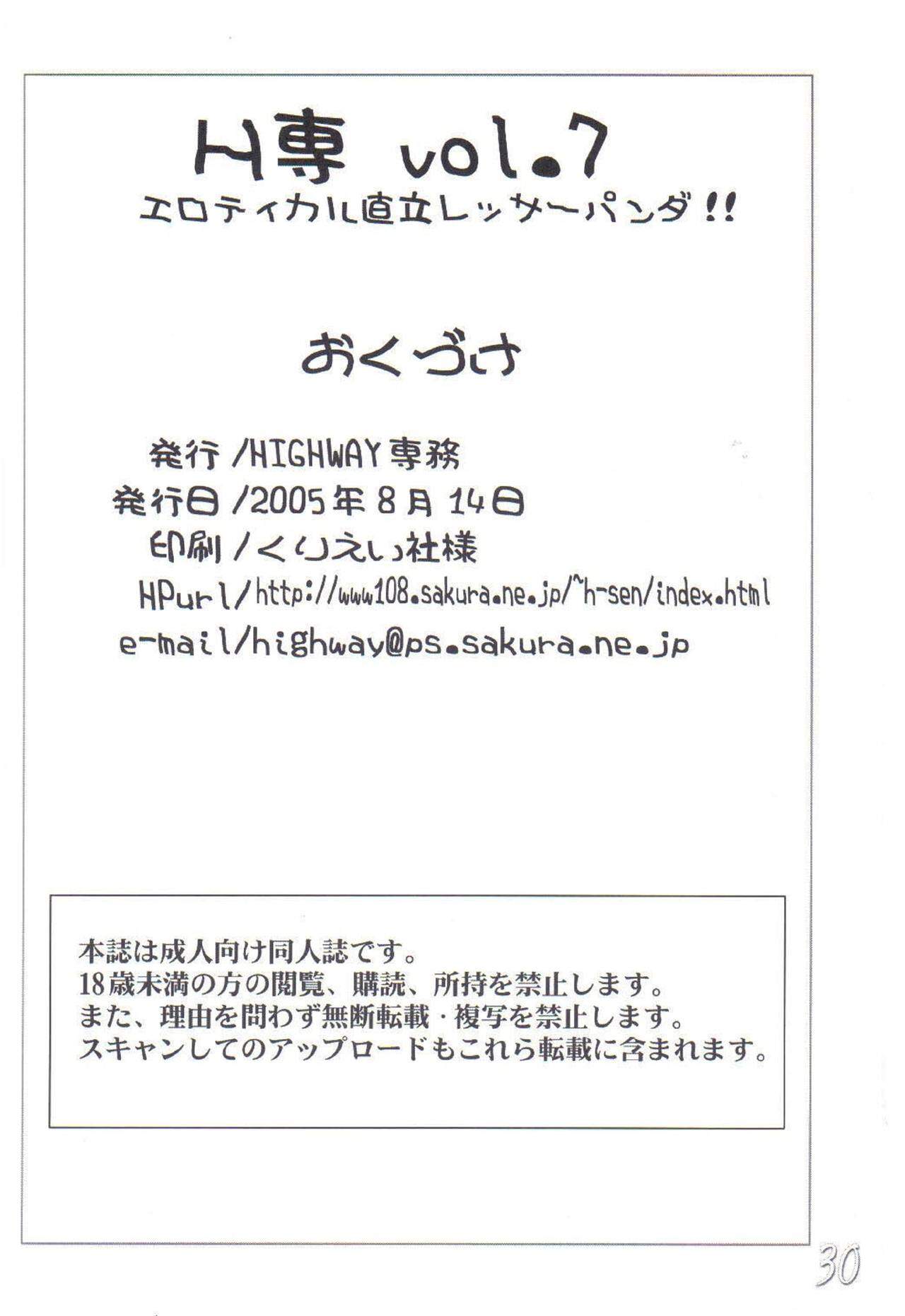 H専 vol.7

エロティカル直立レッサーパンダ!!

おくづけ

発行/HIGHWAY専務

発行日/2005年8月14日

印刷/くりえい社様

HPurl/http://www108.sakura.ne.jp/~h-sen/index.html

e-mail/highway@ps.sakura.ne.jp

本誌は成人向け同人誌です。
18歳未満の方の閲覧、購読、所持を禁止します。
また、理由を問わず無断転載・複写を禁止します。
スキャンしてのアップロードもこれら転載に含まれます。

30